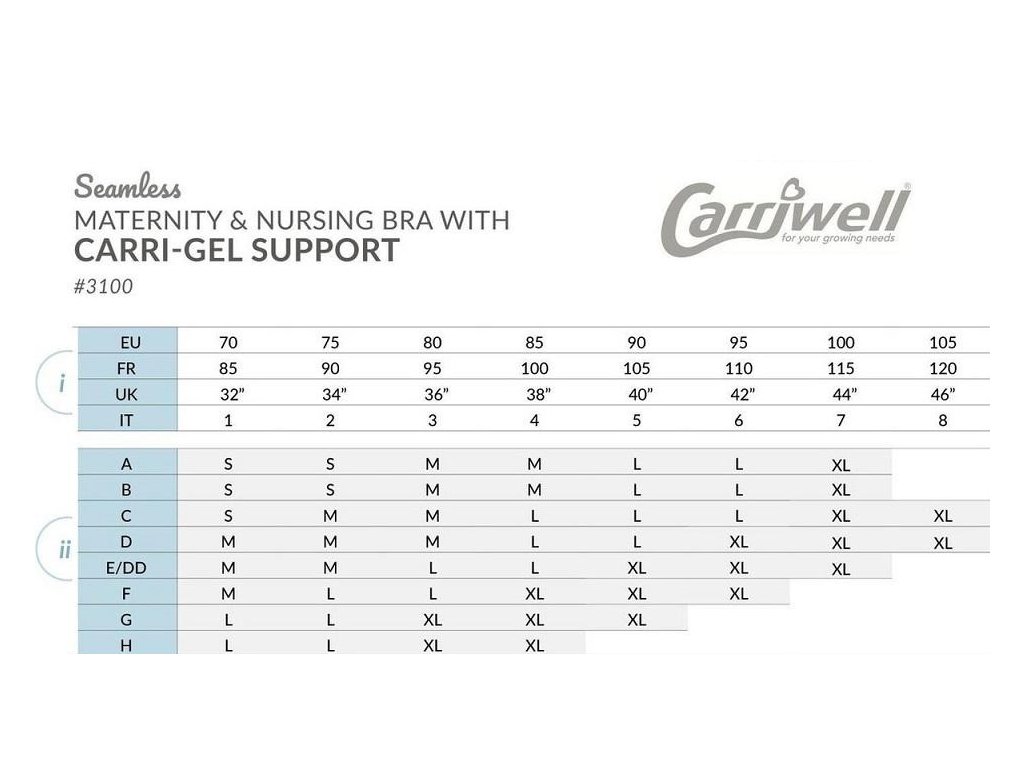 Seamless
MATERNITY & NURSING BRA WITH
CARRI-GEL SUPPORT
#3100

Carriwell®
for your growing needs

i

| EU | 70 | 75 | 80 | 85 | 90 | 95 | 100 | 105 |
|---|---|---|---|---|---|---|---|---|
| FR | 85 | 90 | 95 | 100 | 105 | 110 | 115 | 120 |
| UK | 32” | 34” | 36” | 38” | 40” | 42” | 44” | 46” |
| IT | 1 | 2 | 3 | 4 | 5 | 6 | 7 | 8 |

ii

| A | S | S | M | M | L | L | XL | |
|---|---|---|---|---|---|---|---|---|
| B | S | S | M | M | L | L | XL | |
| C | S | M | M | L | L | L | XL | XL |
| D | M | M | M | L | L | XL | XL | XL |
| E/DD | M | M | L | L | XL | XL | XL | |
| F | M | L | L | XL | XL | XL | | |
| G | L | L | XL | XL | XL | | | |
| H | L | L | XL | XL | | | | |